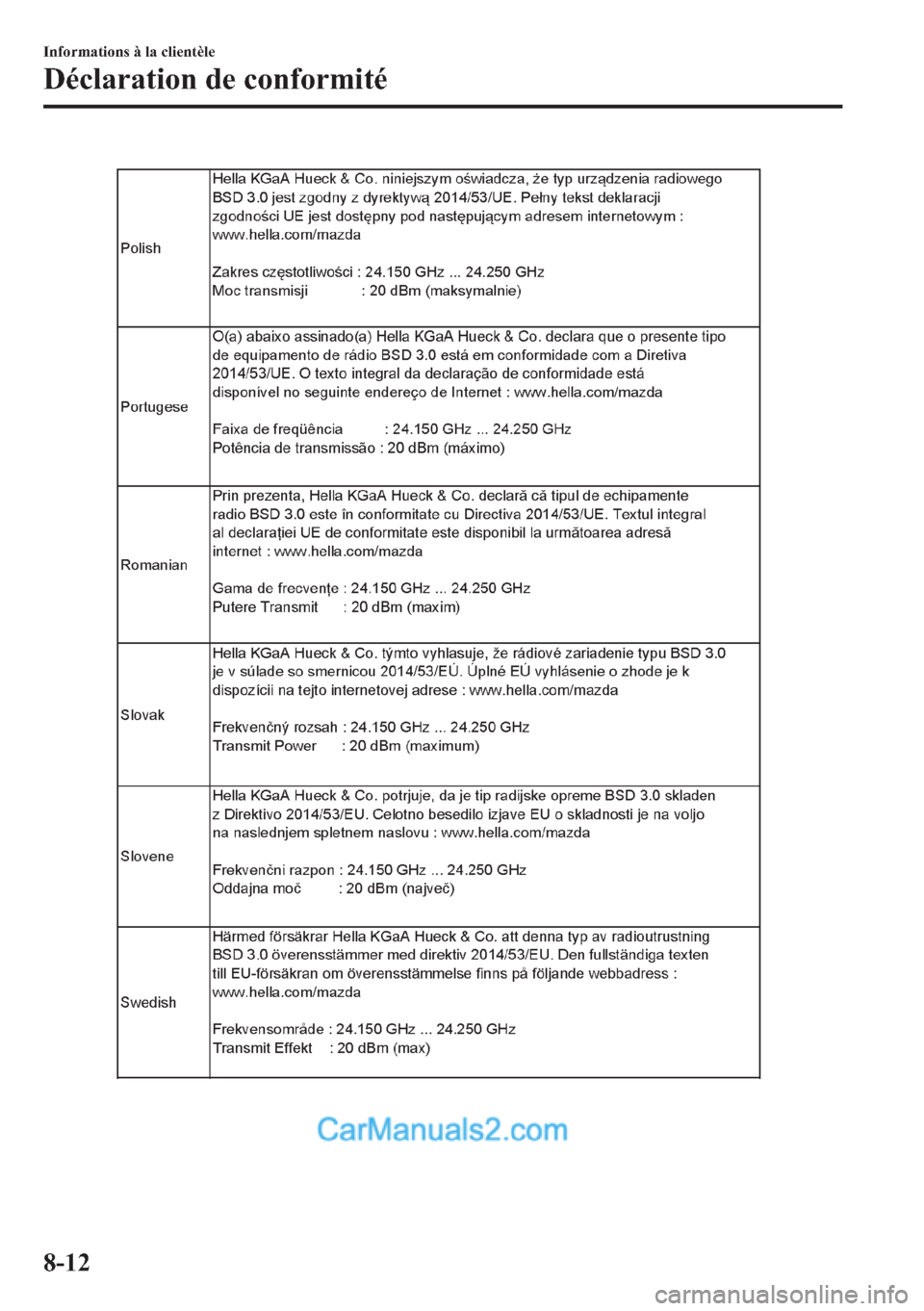 Informations à la clientèle

Déclaration de conformité

| | |
|---|---|
| Polish | Hella KGaA Hueck & Co. niniejszym oświadcza, że typ urządzenia radiowego BSD 3.0 jest zgodny z dyrektywą 2014/53/UE. Pełny tekst deklaracji zgodności UE jest dostępny pod następującym adresem internetowym : www.hella.com/mazda<br><br>Zakres częstotliwości : 24.150 GHz ... 24.250 GHz<br>Moc transmisji : 20 dBm (maksymalnie) |
| Portugese | O(a) abaixo assinado(a) Hella KGaA Hueck & Co. declara que o presente tipo de equipamento de rádio BSD 3.0 está em conformidade com a Diretiva 2014/53/UE. O texto integral da declaração de conformidade está disponível no seguinte endereço de Internet : www.hella.com/mazda<br><br>Faixa de freqüência : 24.150 GHz ... 24.250 GHz<br>Potência de transmissão : 20 dBm (máximo) |
| Romanian | Prin prezenta, Hella KGaA Hueck & Co. declară că tipul de echipamente radio BSD 3.0 este în conformitate cu Directiva 2014/53/UE. Textul integral al declarației UE de conformitate este disponibil la următoarea adresă internet : www.hella.com/mazda<br><br>Gama de frecvențe : 24.150 GHz ... 24.250 GHz<br>Putere Transmit : 20 dBm (maxim) |
| Slovak | Hella KGaA Hueck & Co. týmto vyhlasuje, že rádiové zariadenie typu BSD 3.0 je v súlade so smernicou 2014/53/EÚ. Úplné EÚ vyhlásenie o zhode je k dispozícii na tejto internetovej adrese : www.hella.com/mazda<br><br>Frekvenčný rozsah : 24.150 GHz ... 24.250 GHz<br>Transmit Power : 20 dBm (maximum) |
| Slovene | Hella KGaA Hueck & Co. potrjuje, da je tip radijske opreme BSD 3.0 skladen z Direktivo 2014/53/EU. Celotno besedilo izjave EU o skladnosti je na voljo na naslednjem spletnem naslovu : www.hella.com/mazda<br><br>Frekvenčni razpon : 24.150 GHz ... 24.250 GHz<br>Oddajna moč : 20 dBm (največ) |
| Swedish | Härmed försäkrar Hella KGaA Hueck & Co. att denna typ av radioutrustning BSD 3.0 överensstämmer med direktiv 2014/53/EU. Den fullständiga texten till EU-försäkran om överensstämmelse finns på följande webbadress : www.hella.com/mazda<br><br>Frekvensområde : 24.150 GHz ... 24.250 GHz<br>Transmit Effekt : 20 dBm (max) |

CarManuals2.com

8-12

carmanualsonline.info